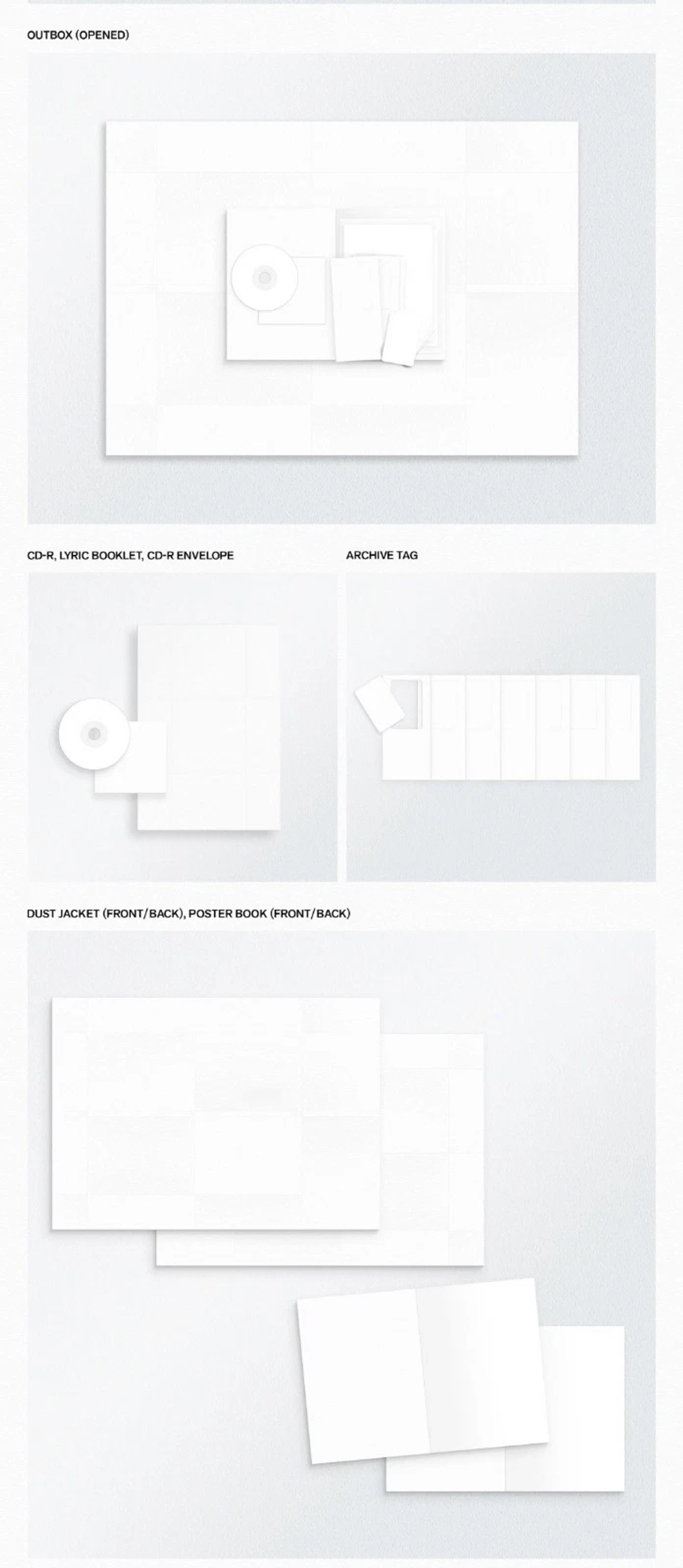 OUTBOX (OPENED)

CD-R, LYRIC BOOKLET, CD-R ENVELOPE

ARCHIVE TAG

DUST JACKET (FRONT/BACK), POSTER BOOK (FRONT/BACK)